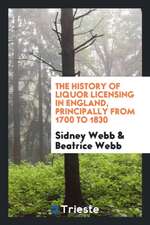 THE HISTORY OF LIQUOR LICENSING IN ENGLAND, PRINCIPALLY FROM 1700 TO 1830

Sidney Webb & Beatrice Webb

Trieste